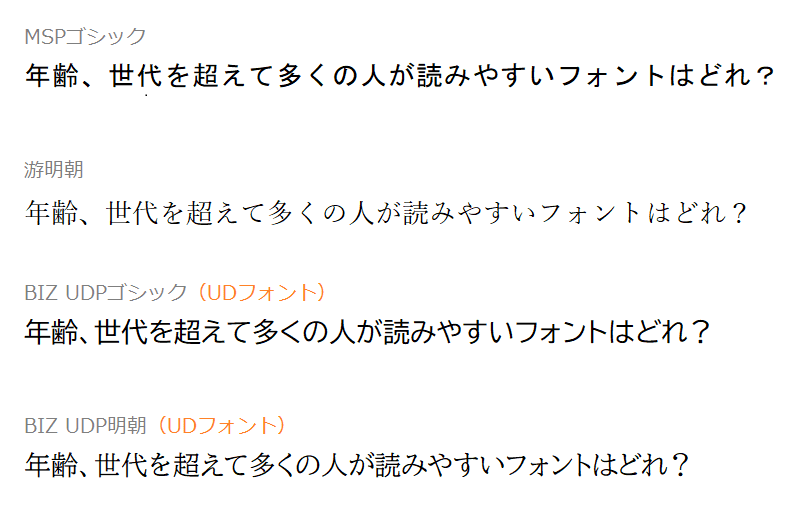 MSPゴシック
年齢、世代を超えて多くの人が読みやすいフォントはどれ？

游明朝
年齢、世代を超えて多くの人が読みやすいフォントはどれ？

BIZ UDPゴシック（UDフォント）
年齢、世代を超えて多くの人が読みやすいフォントはどれ？

BIZ UDP明朝（UDフォント）
年齢、世代を超えて多くの人が読みやすいフォントはどれ？